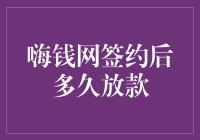 嗨钱网签约后多久放款